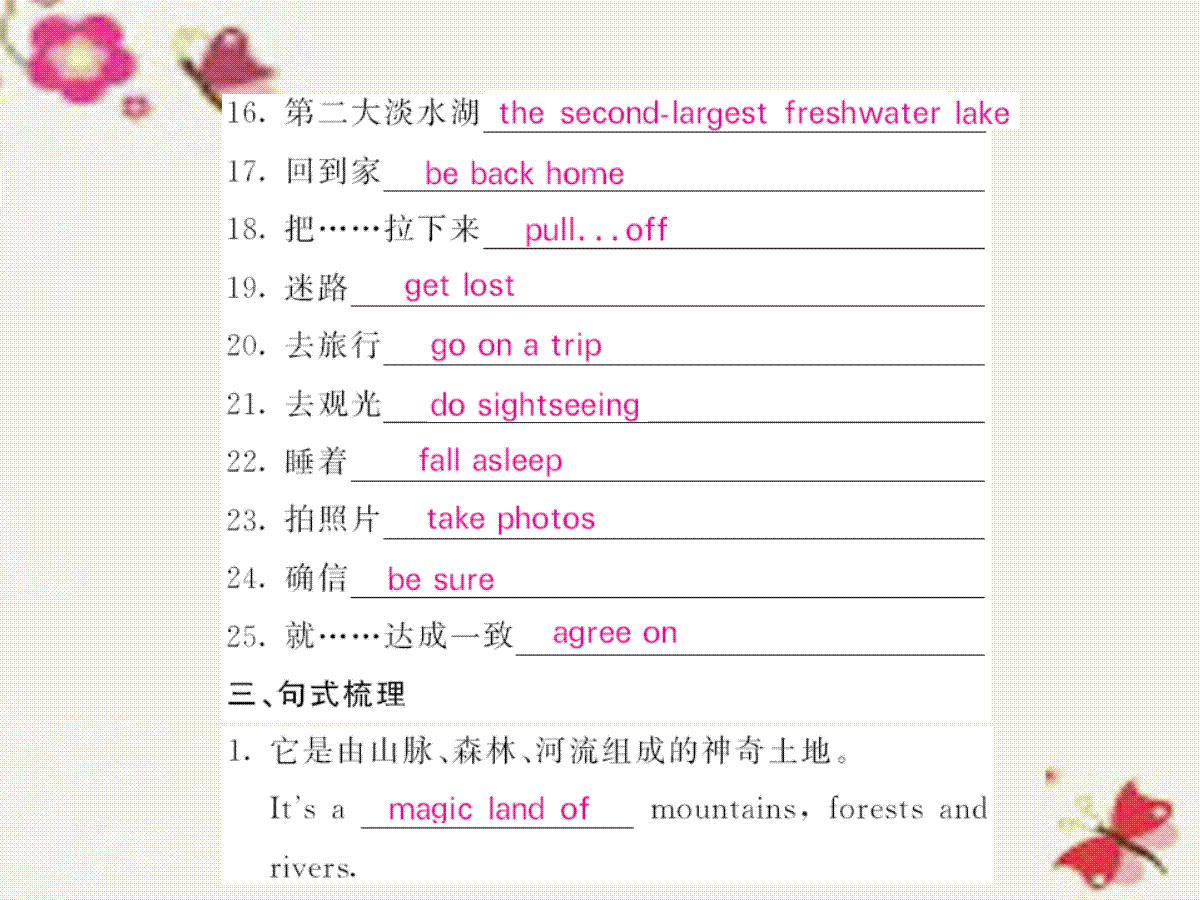 16. 第二大淡水湖 the second-largest freshwater lake

17. 回到家 be back home

18. 把……拉下来 pull...off

19. 迷路 get lost

20. 去旅行 go on a trip

21. 去观光 do sightseeing

22. 睡着 fall asleep

23. 拍照片 take photos

24. 确信 be sure

25. 就……达成一致 agree on

三、句式梳理

1. 它是由山脉、森林、河流组成的神奇土地。

It's a magic land of mountains, forests and rivers.